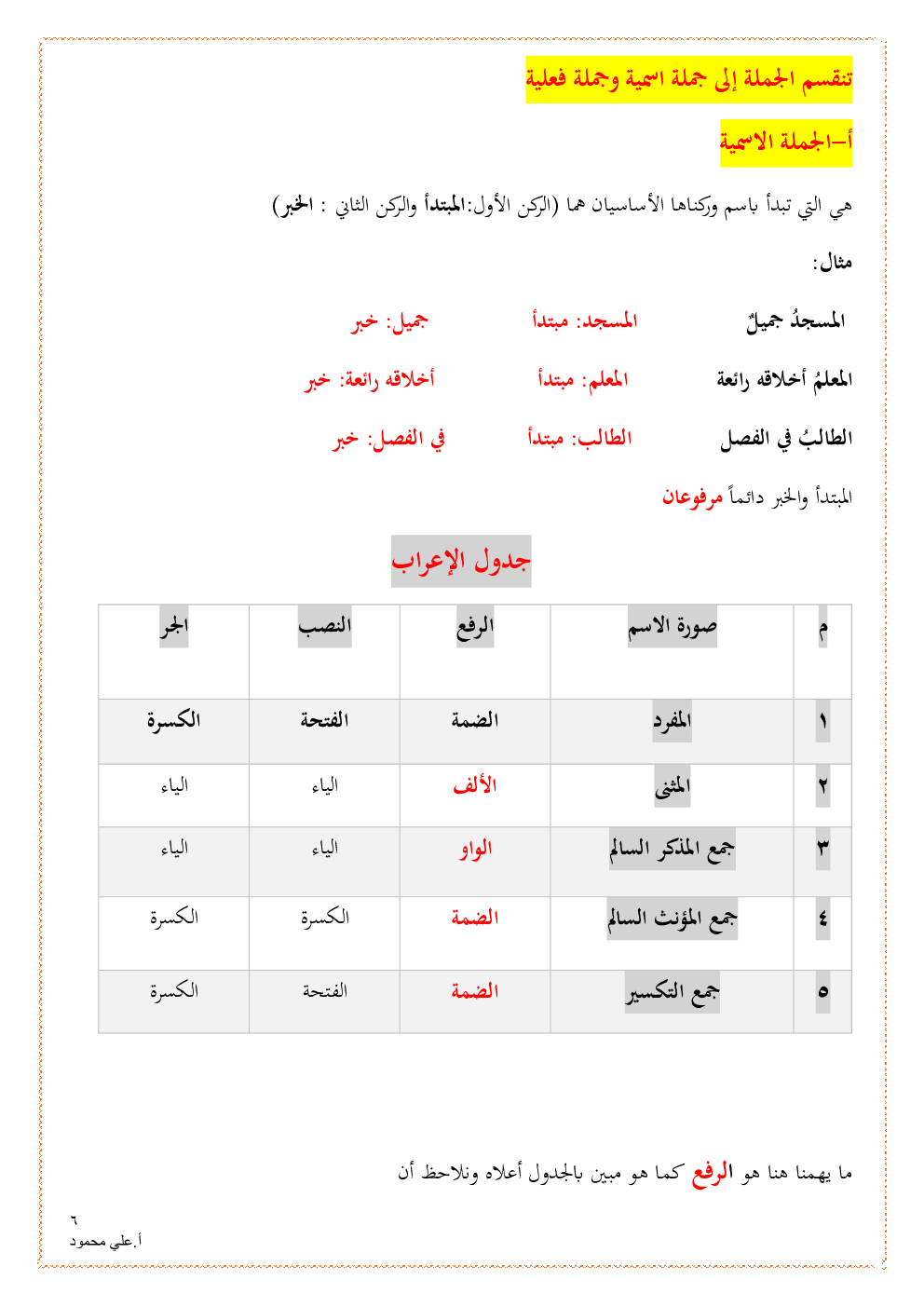 تنقسم الجملة إلى جملة اسمية وجملة فعلية

أ–الجملة الاسمية

هي التي تبدأ باسم وركناها الأساسيان هما (الركن الأول:المبتدأ والركن الثاني : الخبر)

مثال:

المسجدُ جميلٌ المسجد: مبتدأ جميل: خبر

المعلمُ أخلاقه رائعة المعلم: مبتدأ أخلاقه رائعة: خبر

الطالبُ في الفصل الطالب: مبتدأ في الفصل: خبر

المبتدأ والخبر دائماً مرفوعان

جدول الإعراب

| م | صورة الاسم | الرفع | النصب | الجر |
|---|---|---|---|---|
| ١ | المفرد | الضمة | الفتحة | الكسرة |
| ٢ | المثنى | الألف | الياء | الياء |
| ٣ | جمع المذكر السالم | الواو | الياء | الياء |
| ٤ | جمع المؤنث السالم | الضمة | الكسرة | الكسرة |
| ٥ | جمع التكسير | الضمة | الفتحة | الكسرة |

ما يهمنا هنا هو الرفع كما هو مبين بالجدول أعلاه ونلاحظ أن

٦
أ.علي محمود